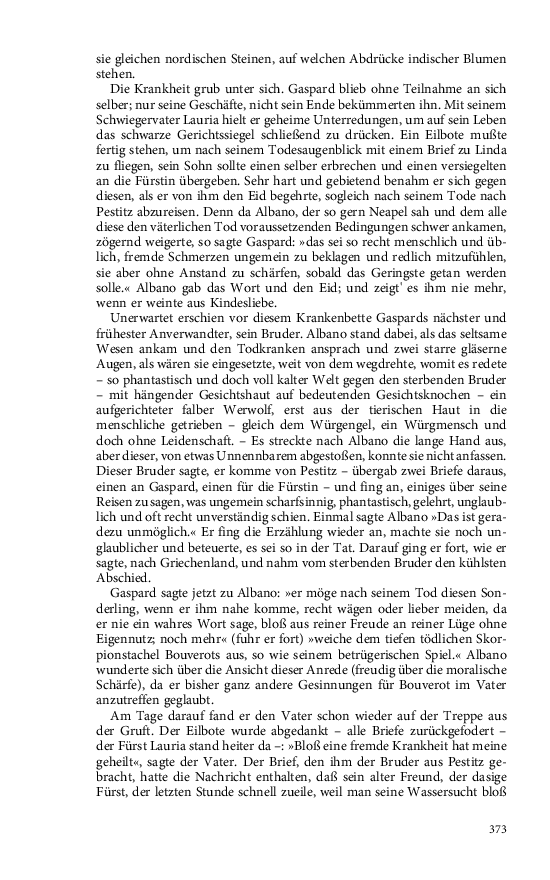 sie gleichen nordischen Steinen, auf welchen Abdrücke indischer Blumen stehen.

Die Krankheit grub unter sich. Gaspard blieb ohne Teilnahme an sich selber; nur seine Geschäfte, nicht sein Ende bekümmerten ihn. Mit seinem Schwiegervater Lauria hielt er geheime Unterredungen, um auf sein Leben das schwarze Gerichtssiegel schließend zu drücken. Ein Eilbote mußte fertig stehen, um nach seinem Todesaugenblick mit einem Brief zu Linda zu fliegen, sein Sohn sollte einen selber erbrechen und einen versiegelten an die Fürstin übergeben. Sehr hart und gebietend benahm er sich gegen diesen, als er von ihm den Eid begehrte, sogleich nach seinem Tode nach Pestitz abzureisen. Denn da Albano, der so gern Neapel sah und dem alle diese den väterlichen Tod voraussetzenden Bedingungen schwer ankamen, zögernd weigerte, so sagte Gaspard: »das sei so recht menschlich und üblich, fremde Schmerzen ungemein zu beklagen und redlich mitzufühlen, sie aber ohne Anstand zu schärfen, sobald das Geringste getan werden solle.« Albano gab das Wort und den Eid; und zeigt' es ihm nie mehr, wenn er weinte aus Kindesliebe.

Unerwartet erschien vor diesem Krankenbette Gaspards nächster und frühester Anverwandter, sein Bruder. Albano stand dabei, als das seltsame Wesen ankam und den Todkranken ansprach und zwei starre gläserne Augen, als wären sie eingesetzte, weit von dem wegdrehte, womit es redete – so phantastisch und doch voll kalter Welt gegen den sterbenden Bruder – mit hängender Gesichtshaut auf bedeutenden Gesichtsknochen – ein aufgerichteter falber Werwolf, erst aus der tierischen Haut in die menschliche getrieben – gleich dem Würgengel, ein Würgmensch und doch ohne Leidenschaft. – Es streckte nach Albano die lange Hand aus, aber dieser, von etwas Unnennbarem abgestoßen, konnte sie nicht anfassen. Dieser Bruder sagte, er komme von Pestitz – übergab zwei Briefe daraus, einen an Gaspard, einen für die Fürstin – und fing an, einiges über seine Reisen zu sagen, was ungemein scharfsinnig, phantastisch, gelehrt, unglaublich und oft recht unverständig schien. Einmal sagte Albano »Das ist geradezu unmöglich.« Er fing die Erzählung wieder an, machte sie noch unglaublicher und beteuerte, es sei so in der Tat. Darauf ging er fort, wie er sagte, nach Griechenland, und nahm vom sterbenden Bruder den kühlsten Abschied.

Gaspard sagte jetzt zu Albano: »er möge nach seinem Tod diesen Sonderling, wenn er ihm nahe komme, recht wägen oder lieber meiden, da er nie ein wahres Wort sage, bloß aus reiner Freude an reiner Lüge ohne Eigennutz; noch mehr« (fuhr er fort) »weiche dem tiefen tödlichen Skorpionstachel Bouverots aus, so wie seinem betrügerischen Spiel.« Albano wunderte sich über die Ansicht dieser Anrede (freudig über die moralische Schärfe), da er bisher ganz andere Gesinnungen für Bouverot im Vater anzutreffen geglaubt.

Am Tage darauf fand er den Vater schon wieder auf der Treppe aus der Gruft. Der Eilbote wurde abgedankt – alle Briefe zurückgefodert – der Fürst Lauria stand heiter da –: »Bloß eine fremde Krankheit hat meine geheilt«, sagte der Vater. Der Brief, den ihm der Bruder aus Pestitz gebracht, hatte die Nachricht enthalten, daß sein alter Freund, der dasige Fürst, der letzten Stunde schnell zueile, weil man seine Wassersucht bloß

373